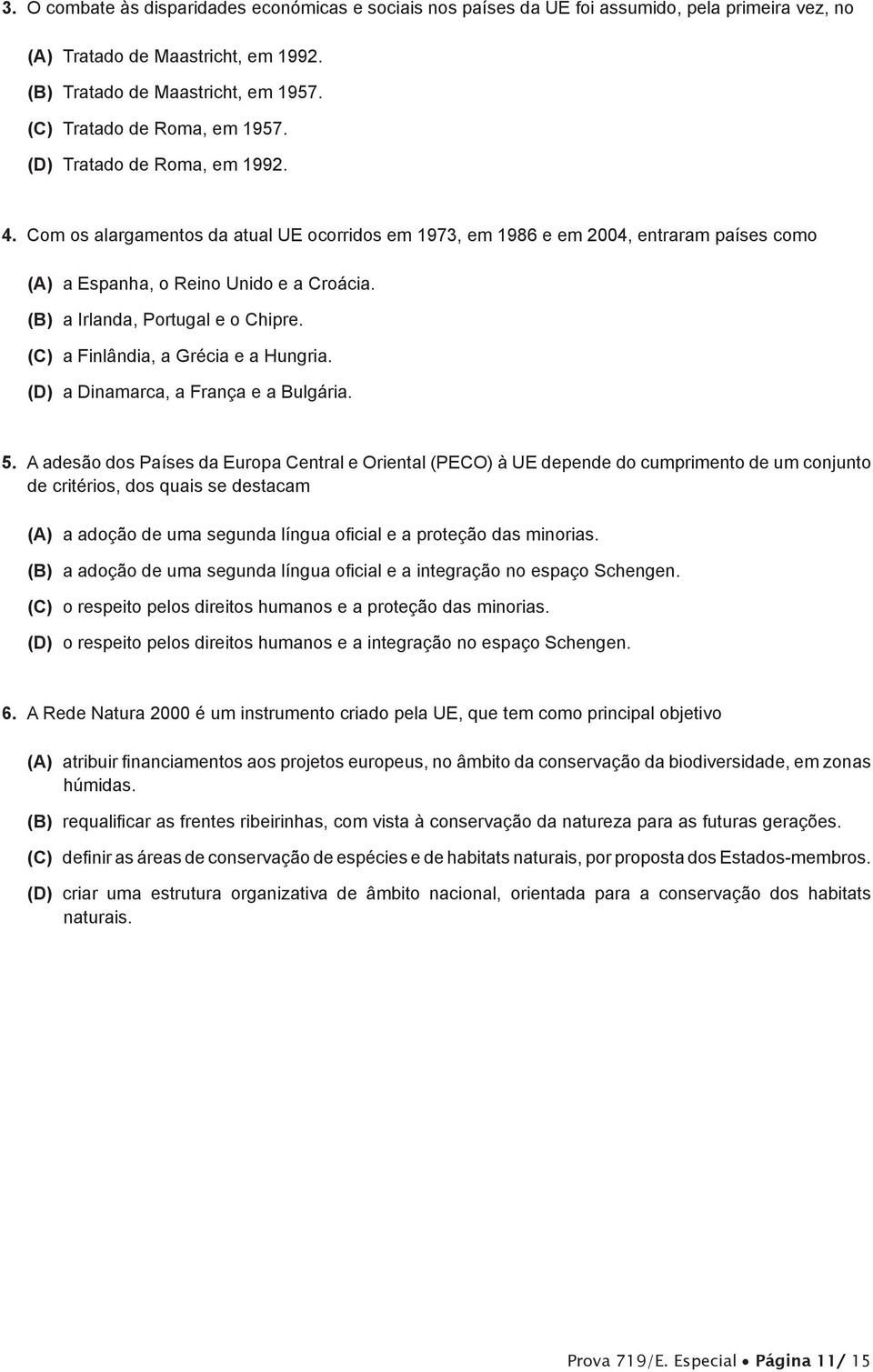 3. O combate às disparidades económicas e sociais nos países da UE foi assumido, pela primeira vez, no

(A) Tratado de Maastricht, em 1992.
(B) Tratado de Maastricht, em 1957.
(C) Tratado de Roma, em 1957.
(D) Tratado de Roma, em 1992.

4. Com os alargamentos da atual UE ocorridos em 1973, em 1986 e em 2004, entraram países como

(A) a Espanha, o Reino Unido e a Croácia.
(B) a Irlanda, Portugal e o Chipre.
(C) a Finlândia, a Grécia e a Hungria.
(D) a Dinamarca, a França e a Bulgária.

5. A adesão dos Países da Europa Central e Oriental (PECO) à UE depende do cumprimento de um conjunto de critérios, dos quais se destacam

(A) a adoção de uma segunda língua oficial e a proteção das minorias.
(B) a adoção de uma segunda língua oficial e a integração no espaço Schengen.
(C) o respeito pelos direitos humanos e a proteção das minorias.
(D) o respeito pelos direitos humanos e a integração no espaço Schengen.

6. A Rede Natura 2000 é um instrumento criado pela UE, que tem como principal objetivo

(A) atribuir financiamentos aos projetos europeus, no âmbito da conservação da biodiversidade, em zonas húmidas.
(B) requalificar as frentes ribeirinhas, com vista à conservação da natureza para as futuras gerações.
(C) definir as áreas de conservação de espécies e de habitats naturais, por proposta dos Estados-membros.
(D) criar uma estrutura organizativa de âmbito nacional, orientada para a conservação dos habitats naturais.

Prova 719/E. Especial • Página 11/ 15